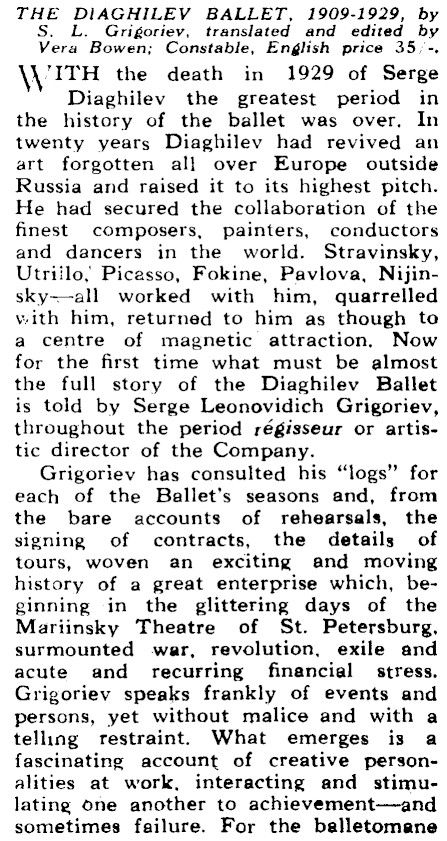 THE DIAGHILEV BALLET, 1909-1929, by S. L. Grigoriev, translated and edited by Vera Bowen; Constable, English price 35/-.

WITH the death in 1929 of Serge Diaghilev the greatest period in the history of the ballet was over. In twenty years Diaghilev had revived an art forgotten all over Europe outside Russia and raised it to its highest pitch. He had secured the collaboration of the finest composers, painters, conductors and dancers in the world. Stravinsky, Utrillo, Picasso, Fokine, Pavlova, Nijinsky—all worked with him, quarrelled with him, returned to him as though to a centre of magnetic attraction. Now for the first time what must be almost the full story of the Diaghilev Ballet is told by Serge Leonovidich Grigoriev, throughout the period régisseur or artistic director of the Company.

Grigoriev has consulted his "logs" for each of the Ballet's seasons and, from the bare accounts of rehearsals, the signing of contracts, the details of tours, woven an exciting and moving history of a great enterprise which, beginning in the glittering days of the Mariinsky Theatre of St. Petersburg, surmounted war, revolution, exile and acute and recurring financial stress. Grigoriev speaks frankly of events and persons, yet without malice and with a telling restraint. What emerges is a fascinating account of creative personalities at work, interacting and stimulating one another to achievement—and sometimes failure. For the balletomane